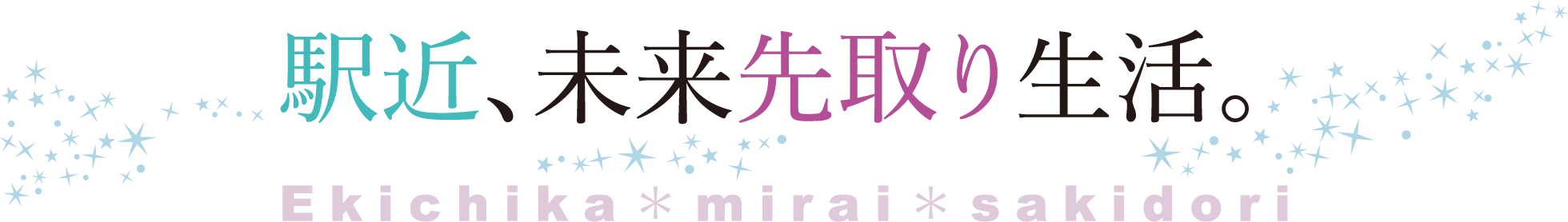 駅近、未来先取り生活。

Ekichika＊mirai＊sakidori